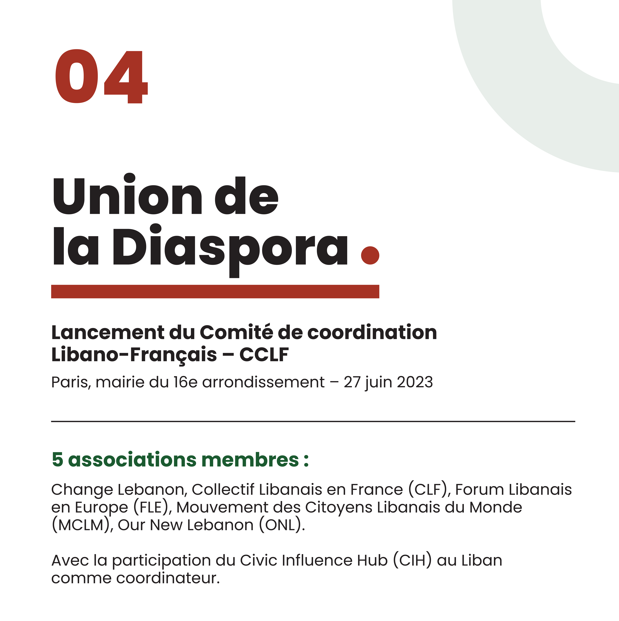 04

Union de la Diaspora.

Lancement du Comité de coordination Libano-Français – CCLF

Paris, mairie du 16e arrondissement – 27 juin 2023

5 associations membres :

Change Lebanon, Collectif Libanais en France (CLF), Forum Libanais en Europe (FLE), Mouvement des Citoyens Libanais du Monde (MCLM), Our New Lebanon (ONL).

Avec la participation du Civic Influence Hub (CIH) au Liban comme coordinateur.